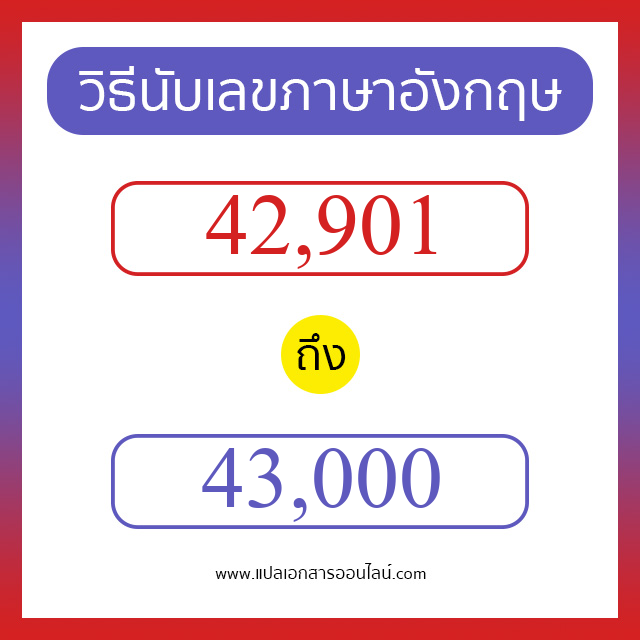 วิธีนับเลขภาษาอังกฤษ

42,901

ถึง

43,000

www.แปลเอกสารออนไลน์.com